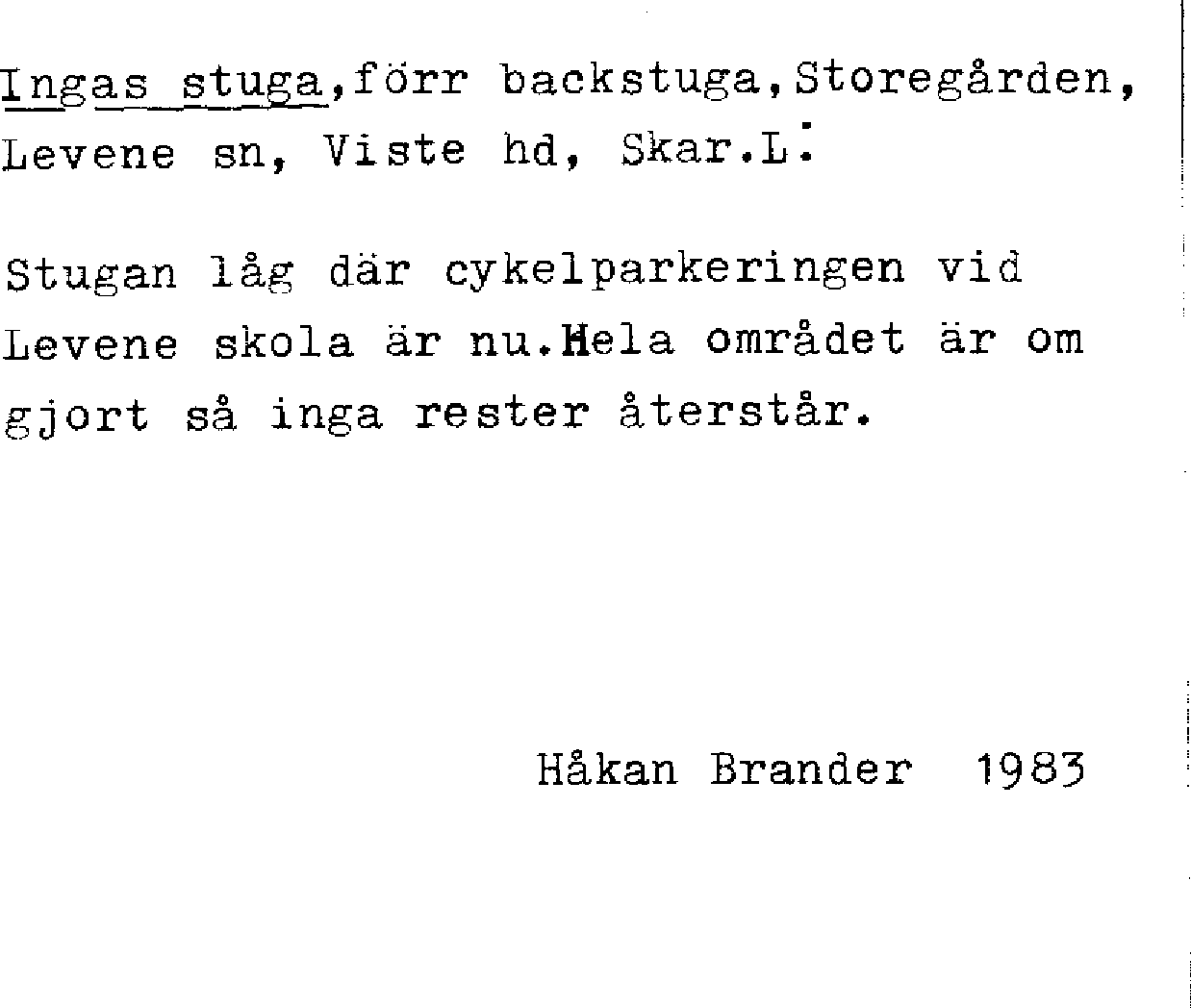 Ingas stuga,förr backstuga,Storegården, Levene sn, Viste hd, Skar.L:

Stugan låg där cykelparkeringen vid Levene skola är nu.Hela området är om gjort så inga rester återstår.

Håkan Brander 1983